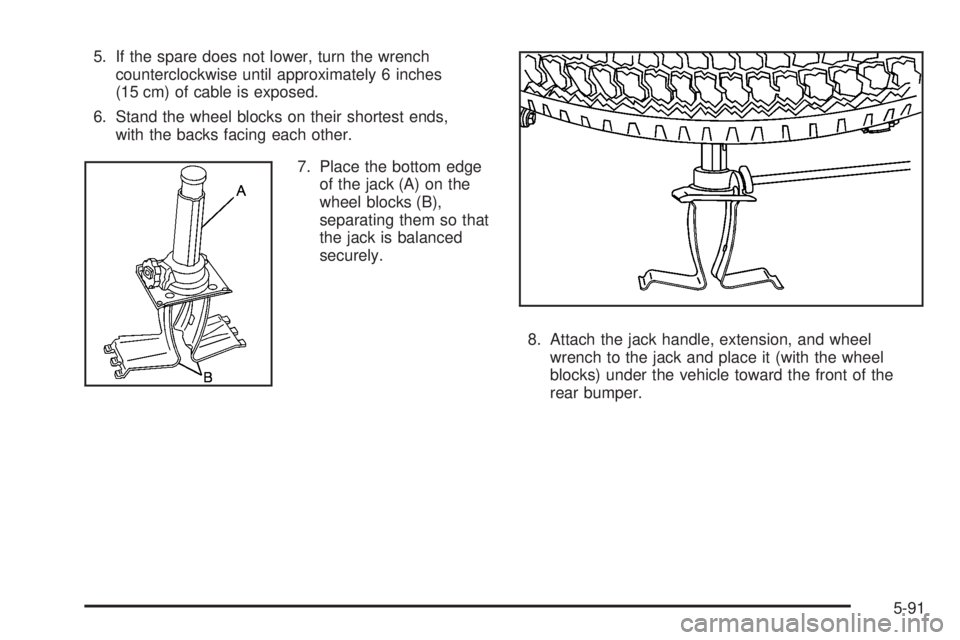 5. If the spare does not lower, turn the wrench counterclockwise until approximately 6 inches (15 cm) of cable is exposed.

6. Stand the wheel blocks on their shortest ends, with the backs facing each other.

A

B

7. Place the bottom edge of the jack (A) on the wheel blocks (B), separating them so that the jack is balanced securely.

8. Attach the jack handle, extension, and wheel wrench to the jack and place it (with the wheel blocks) under the vehicle toward the front of the rear bumper.

5-91

carmanualsonline.info